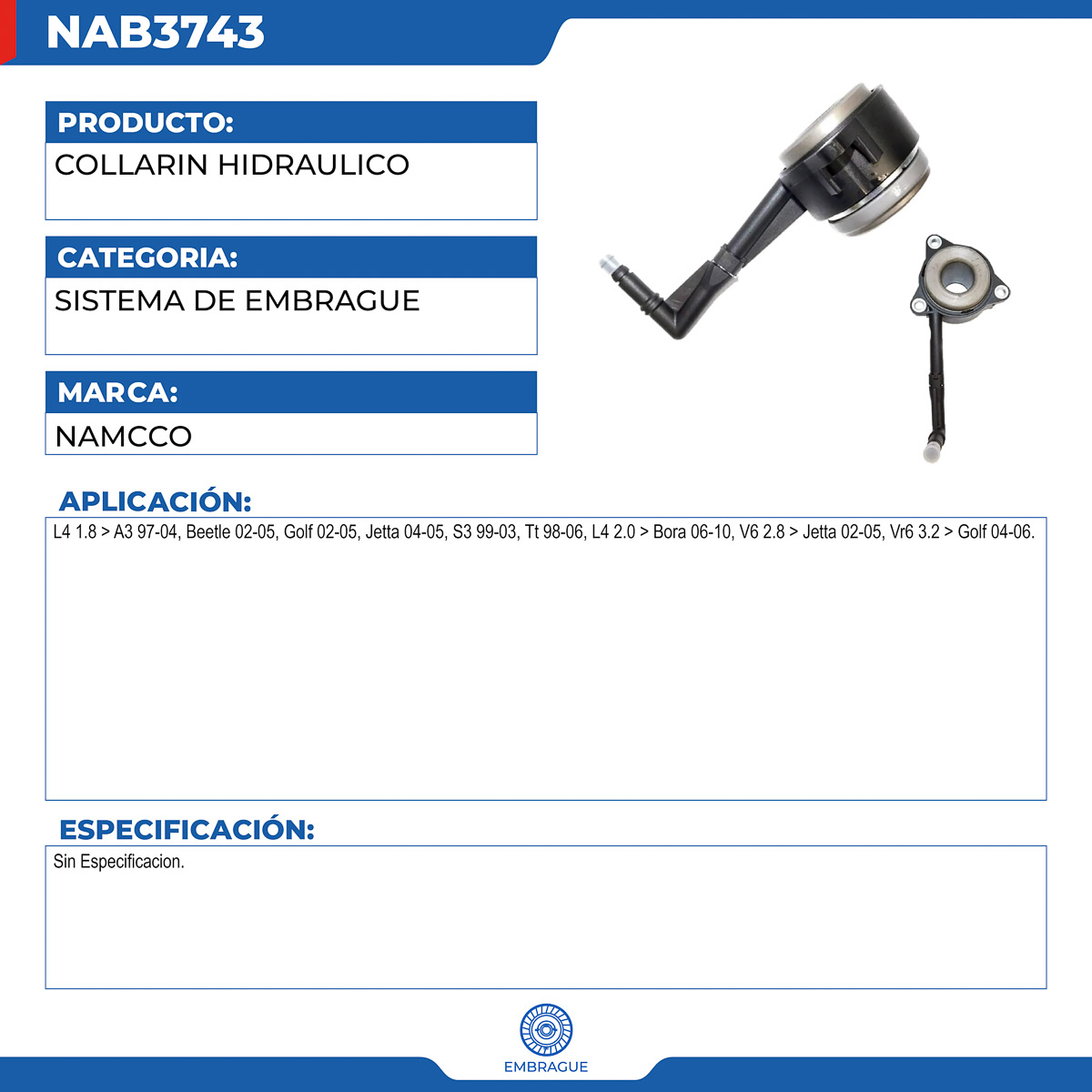 NAB3743

PRODUCTO:

COLLARIN HIDRAULICO

CATEGORIA:

SISTEMA DE EMBRAGUE

MARCA:

NAMCCO

APLICACIÓN:

L4 1.8 > A3 97-04, Beetle 02-05, Golf 02-05, Jetta 04-05, S3 99-03, Tt 98-06, L4 2.0 > Bora 06-10, V6 2.8 > Jetta 02-05, Vr6 3.2 > Golf 04-06.

ESPECIFICACIÓN:

Sin Especificacion.

EMBRAGUE